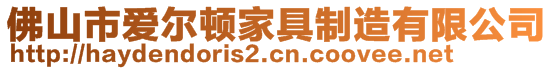 佛山市爱尔顿家具制造有限公司
http://haydendoris2.cn.coovee.net